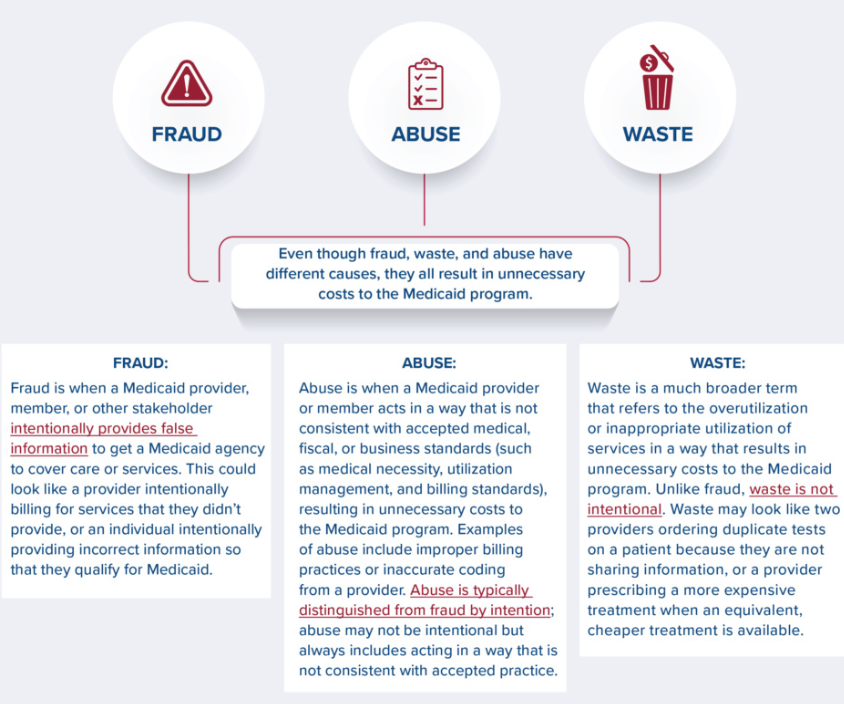 FRAUD

ABUSE

WASTE

Even though fraud, waste, and abuse have different causes, they all result in unnecessary costs to the Medicaid program.

FRAUD:

Fraud is when a Medicaid provider, member, or other stakeholder intentionally provides false information to get a Medicaid agency to cover care or services. This could look like a provider intentionally billing for services that they didn't provide, or an individual intentionally providing incorrect information so that they qualify for Medicaid.

ABUSE:

Abuse is when a Medicaid provider or member acts in a way that is not consistent with accepted medical, fiscal, or business standards (such as medical necessity, utilization management, and billing standards), resulting in unnecessary costs to the Medicaid program. Examples of abuse include improper billing practices or inaccurate coding from a provider. Abuse is typically distinguished from fraud by intention; abuse may not be intentional but always includes acting in a way that is not consistent with accepted practice.

WASTE:

Waste is a much broader term that refers to the overutilization or inappropriate utilization of services in a way that results in unnecessary costs to the Medicaid program. Unlike fraud, waste is not intentional. Waste may look like two providers ordering duplicate tests on a patient because they are not sharing information, or a provider prescribing a more expensive treatment when an equivalent, cheaper treatment is available.